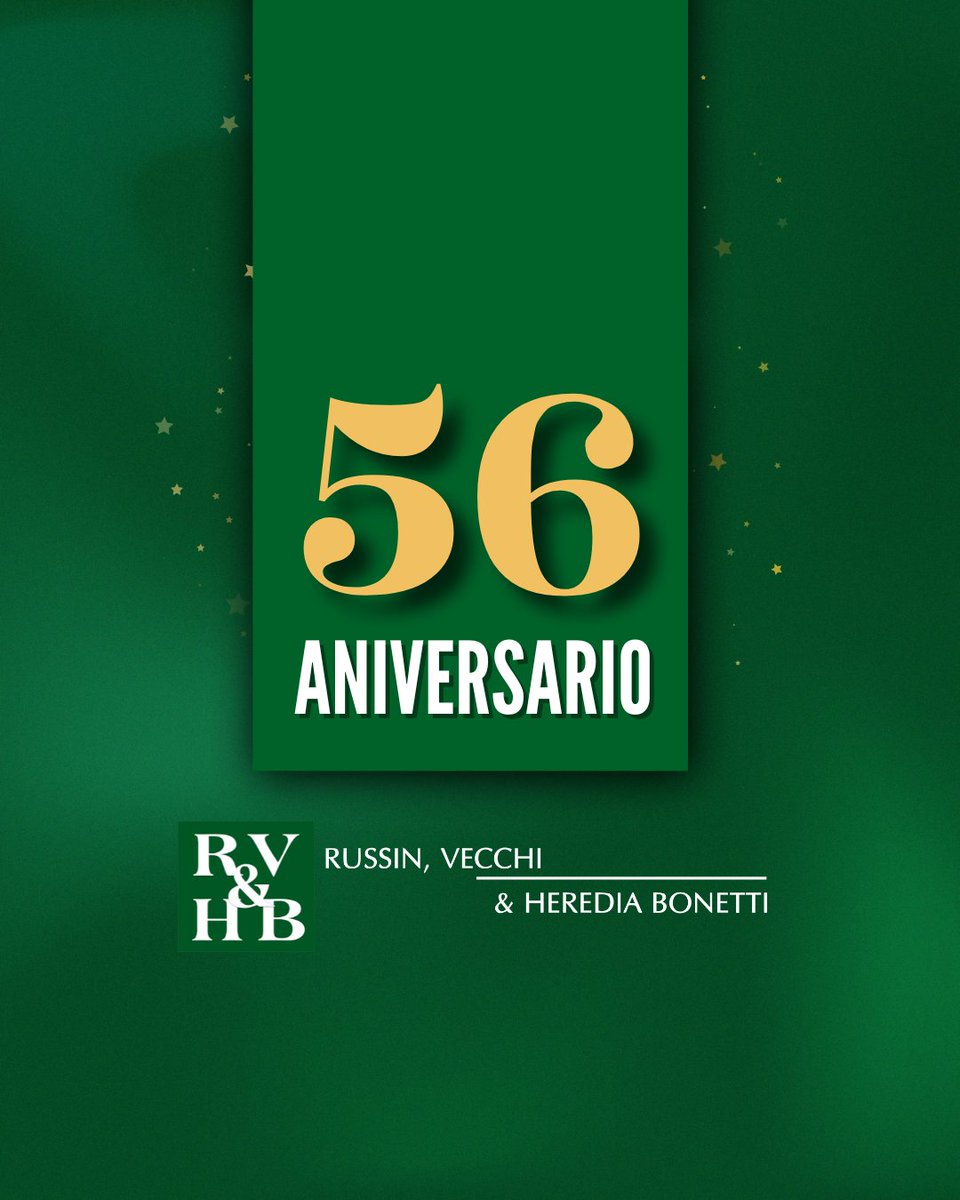 56
ANIVERSARIO

RV&HB

RUSSIN, VECCHI
& HEREDIA BONETTI